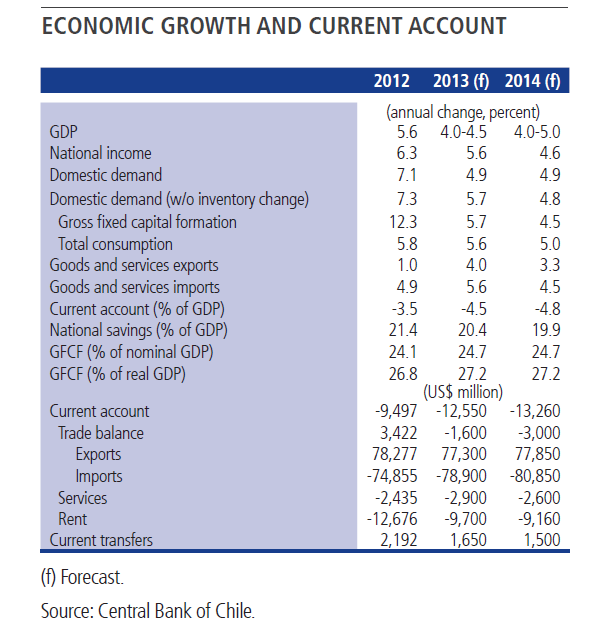 ECONOMIC GROWTH AND CURRENT ACCOUNT

| | 2012 | 2013 (f) | 2014 (f) |
|---|---|---|---|
| | (annual change, percent) | | |
| GDP | 5.6 | 4.0-4.5 | 4.0-5.0 |
| National income | 6.3 | 5.6 | 4.6 |
| Domestic demand | 7.1 | 4.9 | 4.9 |
| Domestic demand (w/o inventory change) | 7.3 | 5.7 | 4.8 |
| Gross fixed capital formation | 12.3 | 5.7 | 4.5 |
| Total consumption | 5.8 | 5.6 | 5.0 |
| Goods and services exports | 1.0 | 4.0 | 3.3 |
| Goods and services imports | 4.9 | 5.6 | 4.5 |
| Current account (% of GDP) | -3.5 | -4.5 | -4.8 |
| National savings (% of GDP) | 21.4 | 20.4 | 19.9 |
| GFCF (% of nominal GDP) | 24.1 | 24.7 | 24.7 |
| GFCF (% of real GDP) | 26.8 | 27.2 | 27.2 |
| | (US$ million) | | |
| Current account | -9,497 | -12,550 | -13,260 |
| Trade balance | 3,422 | -1,600 | -3,000 |
| Exports | 78,277 | 77,300 | 77,850 |
| Imports | -74,855 | -78,900 | -80,850 |
| Services | -2,435 | -2,900 | -2,600 |
| Rent | -12,676 | -9,700 | -9,160 |
| Current transfers | 2,192 | 1,650 | 1,500 |

(f) Forecast.

Source: Central Bank of Chile.